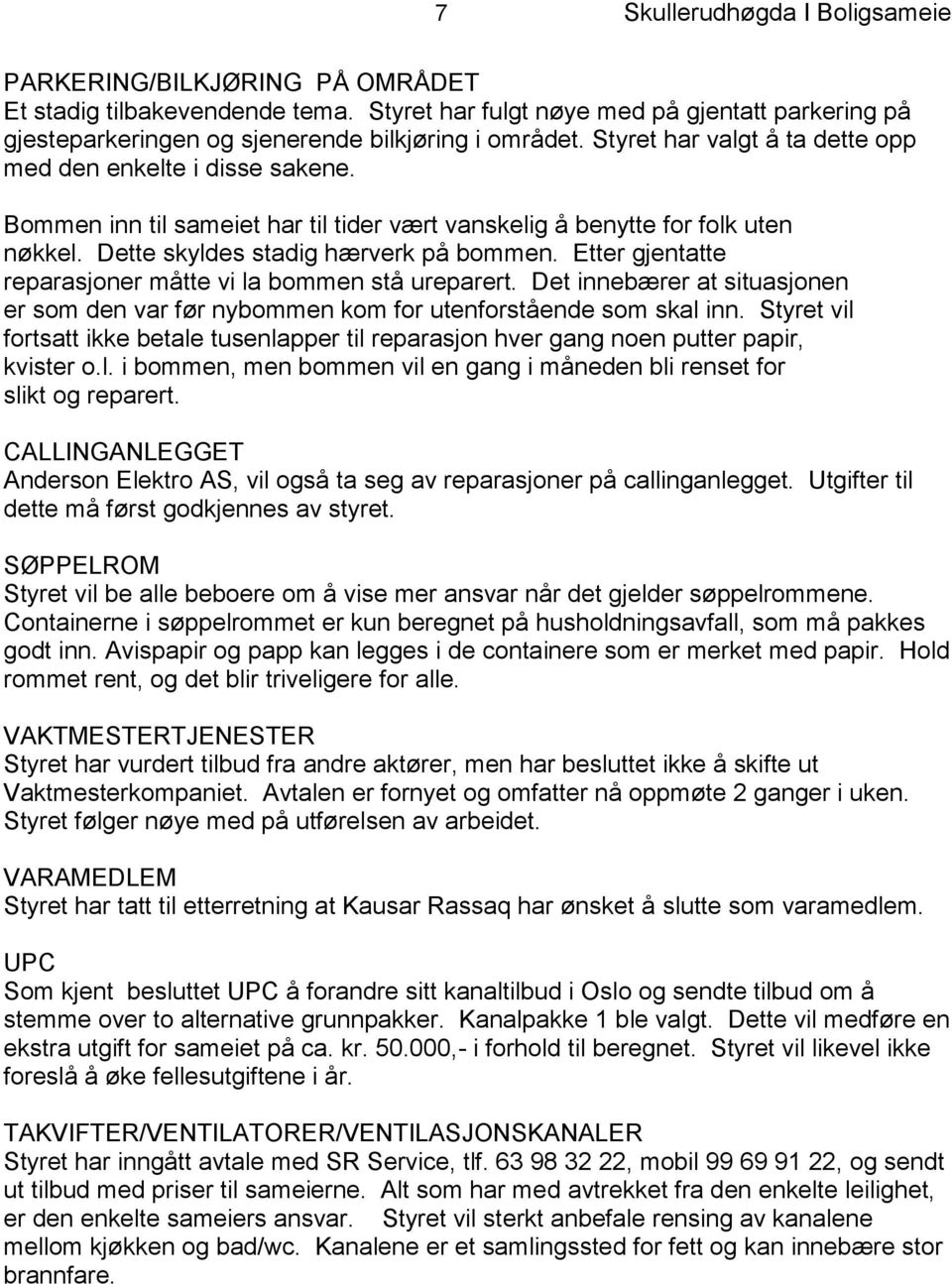 7 Skullerudhøgda I Boligsameie

PARKERING/BILKJØRING PÅ OMRÅDET
Et stadig tilbakevendende tema. Styret har fulgt nøye med på gjentatt parkering på gjesteparkeringen og sjenerende bilkjøring i området. Styret har valgt å ta dette opp med den enkelte i disse sakene.

Bommen inn til sameiet har til tider vært vanskelig å benytte for folk uten nøkkel. Dette skyldes stadig hærverk på bommen. Etter gjentatte reparasjoner måtte vi la bommen stå ureparert. Det innebærer at situasjonen er som den var før nybommen kom for utenforstående som skal inn. Styret vil fortsatt ikke betale tusenlapper til reparasjon hver gang noen putter papir, kvister o.l. i bommen, men bommen vil en gang i måneden bli renset for slikt og reparert.

CALLINGANLEGGET
Anderson Elektro AS, vil også ta seg av reparasjoner på callinganlegget. Utgifter til dette må først godkjennes av styret.

SØPPELROM
Styret vil be alle beboere om å vise mer ansvar når det gjelder søppelrommene. Containerne i søppelrommet er kun beregnet på husholdningsavfall, som må pakkes godt inn. Avispapir og papp kan legges i de containere som er merket med papir. Hold rommet rent, og det blir triveligere for alle.

VAKTMESTERTJENESTER
Styret har vurdert tilbud fra andre aktører, men har besluttet ikke å skifte ut Vaktmesterkompaniet. Avtalen er fornyet og omfatter nå oppmøte 2 ganger i uken. Styret følger nøye med på utførelsen av arbeidet.

VARAMEDLEM
Styret har tatt til etterretning at Kausar Rassaq har ønsket å slutte som varamedlem.

UPC
Som kjent besluttet UPC å forandre sitt kanaltilbud i Oslo og sendte tilbud om å stemme over to alternative grunnpakker. Kanalpakke 1 ble valgt. Dette vil medføre en ekstra utgift for sameiet på ca. kr. 50.000,- i forhold til beregnet. Styret vil likevel ikke foreslå å øke fellesutgiftene i år.

TAKVIFTER/VENTILATORER/VENTILASJONSKANALER
Styret har inngått avtale med SR Service, tlf. 63 98 32 22, mobil 99 69 91 22, og sendt ut tilbud med priser til sameierne. Alt som har med avtrekket fra den enkelte leilighet, er den enkelte sameiers ansvar. Styret vil sterkt anbefale rensing av kanalene mellom kjøkken og bad/wc. Kanalene er et samlingssted for fett og kan innebære stor brannfare.